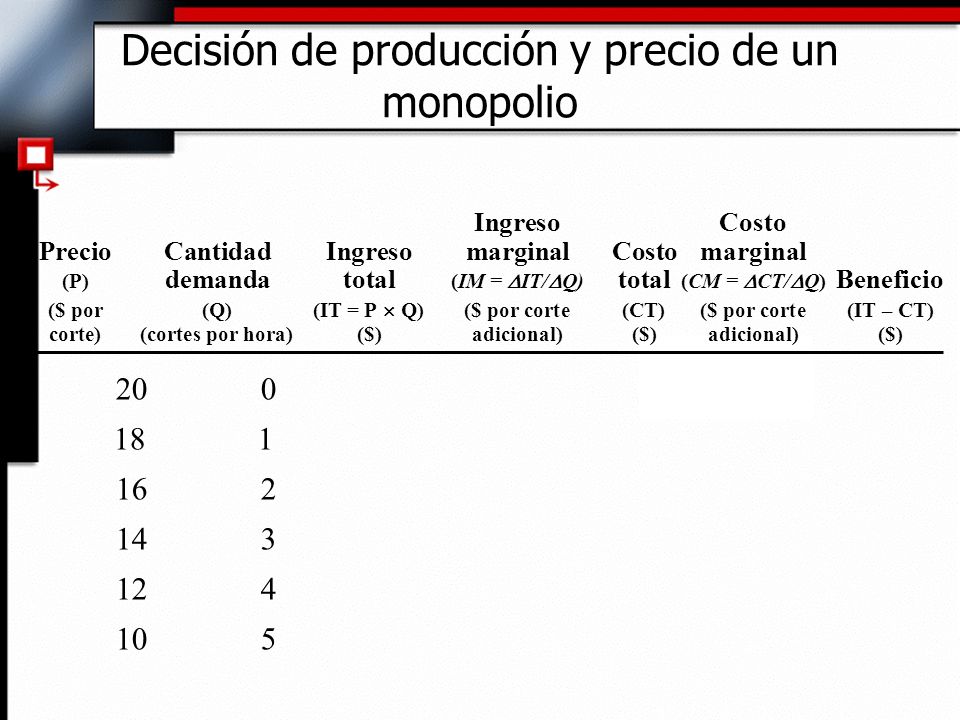 Decisión de producción y precio de un monopolio

| Precio (P) ($ por corte) | Cantidad demanda (Q) (cortes por hora) | Ingreso total (IT = P $\times$ Q) ($) | Ingreso marginal ($IM = \Delta IT/\Delta Q$) ($ por corte adicional) | Costo total (CT) ($) | Costo marginal ($CM = \Delta CT/\Delta Q$) ($ por corte adicional) | Beneficio (IT – CT) ($) |
|---|---|---|---|---|---|---|
| 20 | 0 | | | | | |
| 18 | 1 | | | | | |
| 16 | 2 | | | | | |
| 14 | 3 | | | | | |
| 12 | 4 | | | | | |
| 10 | 5 | | | | | |